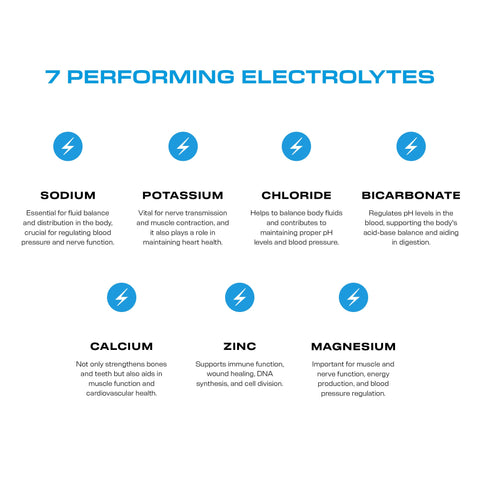 7 PERFORMING ELECTROLYTES

SODIUM

Essential for fluid balance and distribution in the body, crucial for regulating blood pressure and nerve function.

POTASSIUM

Vital for nerve transmission and muscle contraction, and it also plays a role in maintaining heart health.

CHLORIDE

Helps to balance body fluids and contributes to maintaining proper pH levels and blood pressure.

BICARBONATE

Regulates pH levels in the blood, supporting the body's acid-base balance and aiding in digestion.

CALCIUM

Not only strengthens bones and teeth but also aids in muscle function and cardiovascular health.

ZINC

Supports immune function, wound healing, DNA synthesis, and cell division.

MAGNESIUM

Important for muscle and nerve function, energy production, and blood pressure regulation.